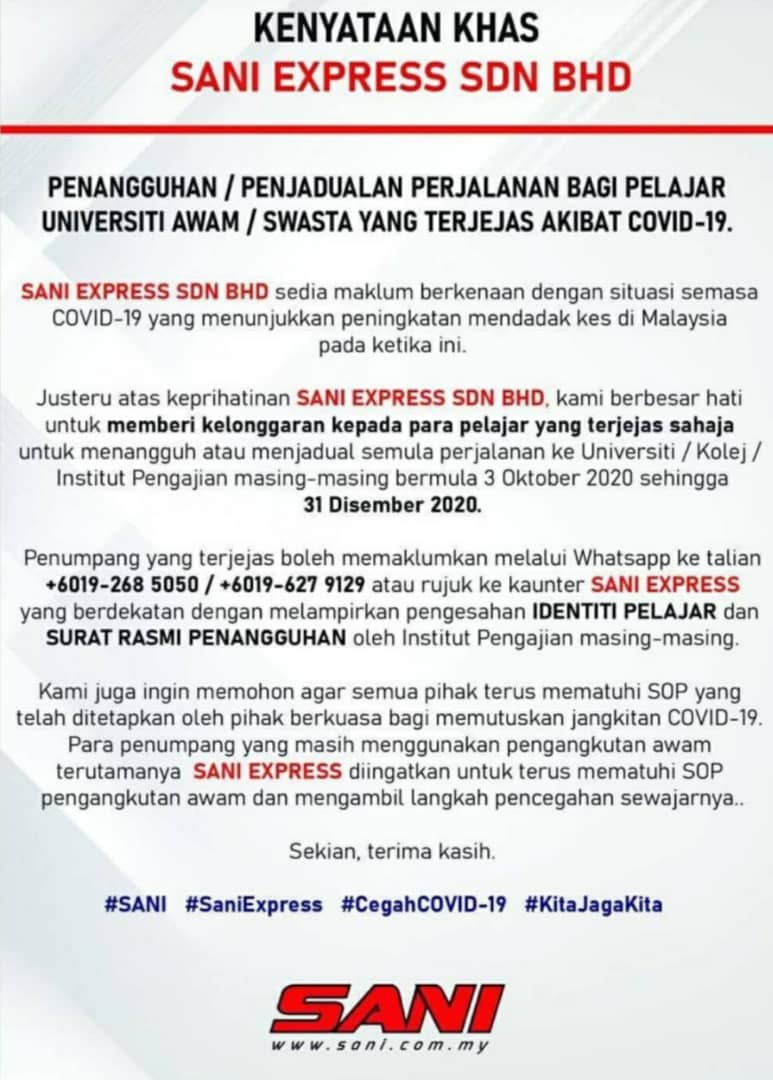 KENYATAAN KHAS
SANI EXPRESS SDN BHD

PENANGGUHAN / PENJADUALAN PERJALANAN BAGI PELAJAR UNIVERSITI AWAM / SWASTA YANG TERJEJAS AKIBAT COVID-19.

SANI EXPRESS SDN BHD sedia maklum berkenaan dengan situasi semasa COVID-19 yang menunjukkan peningkatan mendadak kes di Malaysia pada ketika ini.

Justeru atas keprihatinan SANI EXPRESS SDN BHD, kami berbesar hati untuk memberi kelonggaran kepada para pelajar yang terjejas sahaja untuk menangguh atau menjadual semula perjalanan ke Universiti / Kolej / Institut Pengajian masing-masing bermula 3 Oktober 2020 sehingga 31 Disember 2020.

Penumpang yang terjejas boleh memaklumkan melalui Whatsapp ke talian +6019-268 5050 / +6019-627 9129 atau rujuk ke kaunter SANI EXPRESS yang berdekatan dengan melampirkan pengesahan IDENTITI PELAJAR dan SURAT RASMI PENANGGUHAN oleh Institut Pengajian masing-masing.

Kami juga ingin memohon agar semua pihak terus mematuhi SOP yang telah ditetapkan oleh pihak berkuasa bagi memutuskan jangkitan COVID-19. Para penumpang yang masih menggunakan pengangkutan awam terutamanya SANI EXPRESS diingatkan untuk terus mematuhi SOP pengangkutan awam dan mengambil langkah pencegahan sewajarnya..

Sekian, terima kasih.

#SANI #SaniExpress #CegahCOVID-19 #KitaJagaKita

SANI
www.sani.com.my